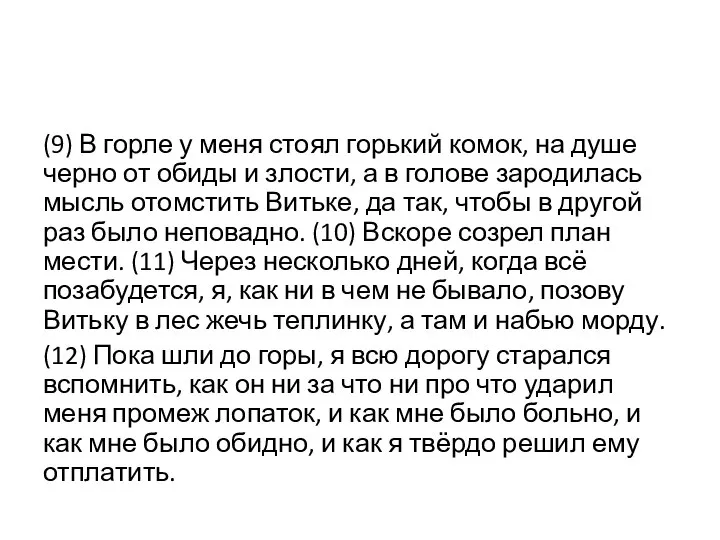 (9) В горле у меня стоял горький комок, на душе черно от обиды и злости, а в голове зародилась мысль отомстить Витьке, да так, чтобы в другой раз было неповадно. (10) Вскоре созрел план мести. (11) Через несколько дней, когда всё позабудется, я, как ни в чем не бывало, позову Витьку в лес жечь теплинку, а там и набью морду.

(12) Пока шли до горы, я всю дорогу старался вспомнить, как он ни за что ни про что ударил меня промеж лопаток, и как мне было больно, и как мне было обидно, и как я твёрдо решил ему отплатить.